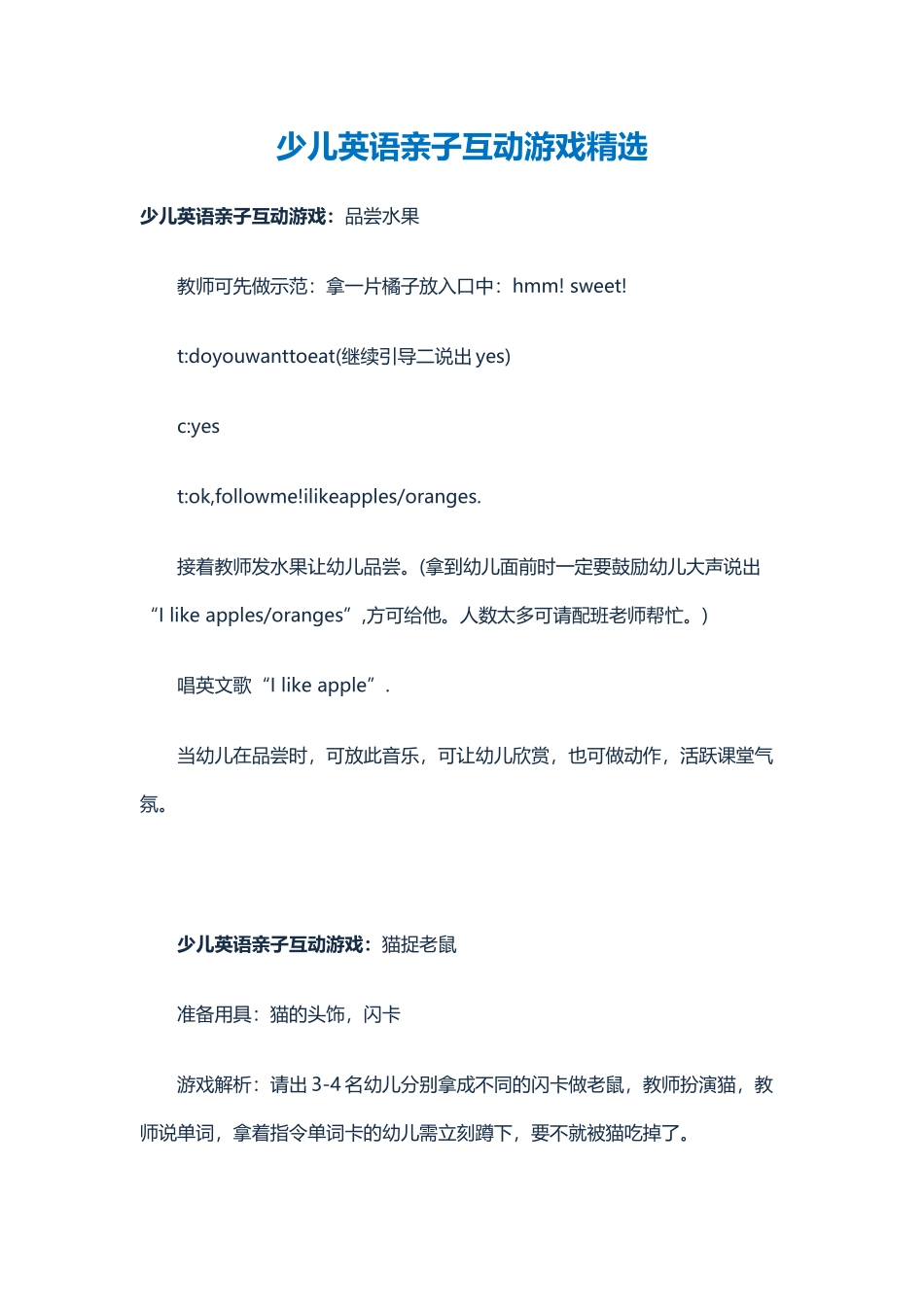 少儿英语亲子互动游戏精选

少儿英语亲子互动游戏：品尝水果

教师可先做示范：拿一片橘子放入口中：hmm! sweet!

t:doyouwanttoeat(继续引导二说出 yes)

c:yes

t:ok,followme!ilikeapples/oranges.

接着教师发水果让幼儿品尝。(拿到幼儿面前时一定要鼓励幼儿大声说出“I like apples/oranges”,方可给他。人数太多可请配班老师帮忙。)

唱英文歌“I like apple”.

当幼儿在品尝时，可放此音乐，可让幼儿欣赏，也可做动作，活跃课堂气氛。

少儿英语亲子互动游戏：猫捉老鼠

准备用具：猫的头饰，闪卡

游戏解析：请出 3-4 名幼儿分别拿成不同的闪卡做老鼠，教师扮演猫，教师说单词，拿着指令单词卡的幼儿需立刻蹲下，要不就被猫吃掉了。